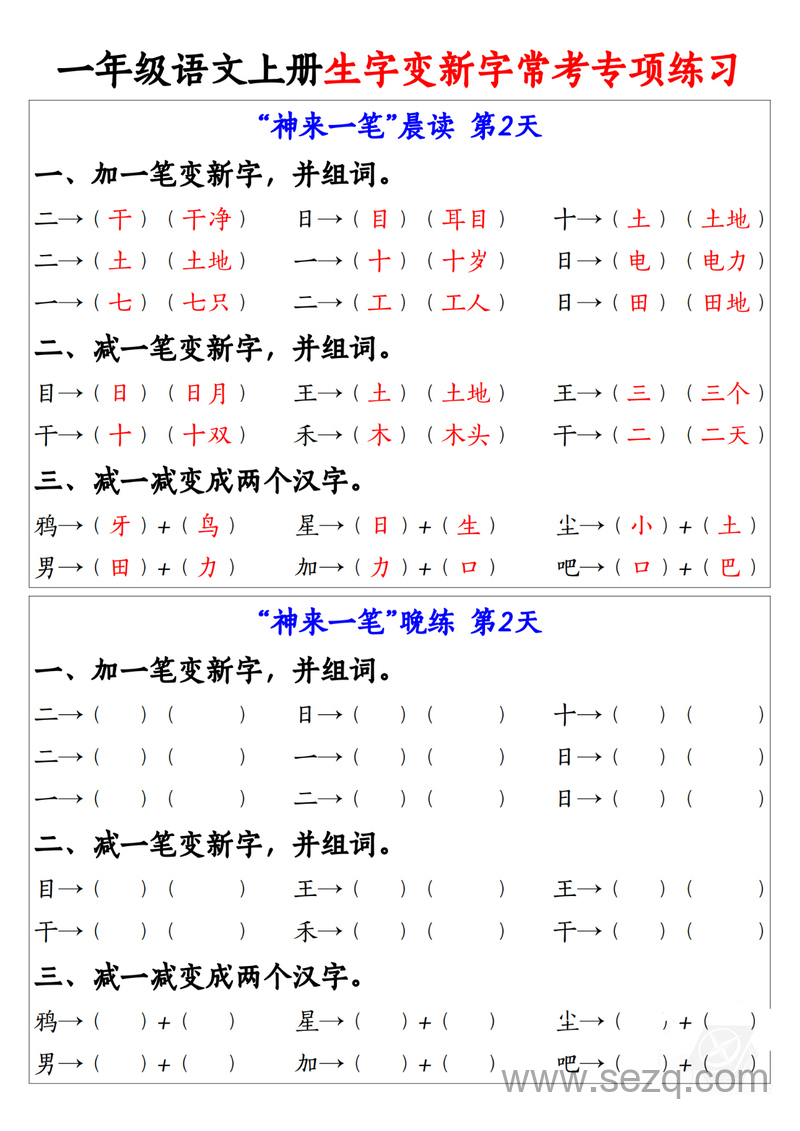 一年级语文上册生字变新字常考专项练习

“神来一笔”晨读 第2天

一、加一笔变新字，并组词。

二→（干）（干净） 日→（目）（耳目） 十→（土）（土地）

二→（土）（土地） 一→（十）（十岁） 日→（电）（电力）

一→（七）（七只） 二→（工）（工人） 日→（田）（田地）

二、减一笔变新字，并组词。

目→（日）（日月） 王→（土）（土地） 王→（三）（三个）

干→（十）（十双） 禾→（木）（木头） 干→（二）（二天）

三、减一减变成两个汉字。

鸦→（牙）+（鸟） 星→（日）+（生） 尘→（小）+（土）

男→（田）+（力） 加→（力）+（口） 吧→（口）+（巴）

“神来一笔”晚练 第2天

一、加一笔变新字，并组词。

二→（ ）（ ） 日→（ ）（ ） 十→（ ）（ ）

二→（ ）（ ） 一→（ ）（ ） 日→（ ）（ ）

一→（ ）（ ） 二→（ ）（ ） 日→（ ）（ ）

二、减一笔变新字，并组词。

目→（ ）（ ） 王→（ ）（ ） 王→（ ）（ ）

干→（ ）（ ） 禾→（ ）（ ） 干→（ ）（ ）

三、减一减变成两个汉字。

鸦→（ ）+（ ） 星→（ ）+（ ） 尘→（ ）+（ ）

男→（ ）+（ ） 加→（ ）+（ ） 吧→（ ）+（ ）

www.sezq.com